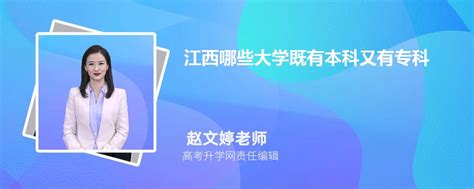 江西哪些大学既有本科又有专科

赵文婷老师
高考升学网责任编辑